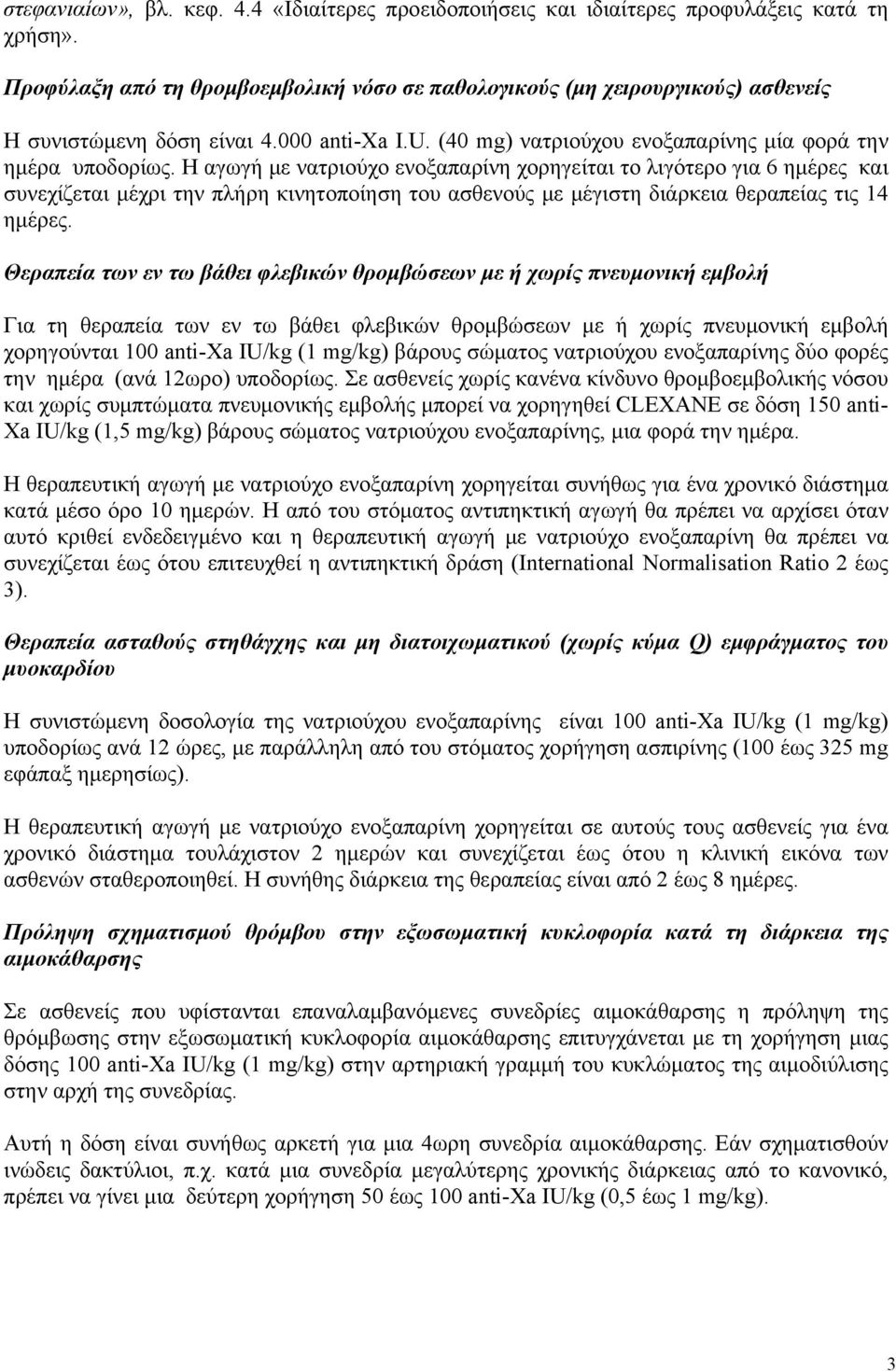 στεφανιαίων», βλ. κεφ. 4.4 «Ιδιαίτερες προειδοποιήσεις και ιδιαίτερες προφυλάξεις κατά τη χρήση».

Προφύλαξη από τη θρομβοεμβολική νόσο σε παθολογικούς (μη χειρουργικούς) ασθενείς

Η συνιστώμενη δόση είναι 4.000 anti-Xa I.U. (40 mg) νατριούχου ενοξαπαρίνης μία φορά την ημέρα υποδορίως. Η αγωγή με νατριούχο ενοξαπαρίνη χορηγείται το λιγότερο για 6 ημέρες και συνεχίζεται μέχρι την πλήρη κινητοποίηση του ασθενούς με μέγιστη διάρκεια θεραπείας τις 14 ημέρες.

Θεραπεία των εν τω βάθει φλεβικών θρομβώσεων με ή χωρίς πνευμονική εμβολή

Για τη θεραπεία των εν τω βάθει φλεβικών θρομβώσεων με ή χωρίς πνευμονική εμβολή χορηγούνται 100 anti-Xa IU/kg (1 mg/kg) βάρους σώματος νατριούχου ενοξαπαρίνης δύο φορές την ημέρα (ανά 12ωρο) υποδορίως. Σε ασθενείς χωρίς κανένα κίνδυνο θρομβοεμβολικής νόσου και χωρίς συμπτώματα πνευμονικής εμβολής μπορεί να χορηγηθεί CLEXANE σε δόση 150 anti-Xa IU/kg (1,5 mg/kg) βάρους σώματος νατριούχου ενοξαπαρίνης, μια φορά την ημέρα.

Η θεραπευτική αγωγή με νατριούχο ενοξαπαρίνη χορηγείται συνήθως για ένα χρονικό διάστημα κατά μέσο όρο 10 ημερών. Η από του στόματος αντιπηκτική αγωγή θα πρέπει να αρχίσει όταν αυτό κριθεί ενδεδειγμένο και η θεραπευτική αγωγή με νατριούχο ενοξαπαρίνη θα πρέπει να συνεχίζεται έως ότου επιτευχθεί η αντιπηκτική δράση (International Normalisation Ratio 2 έως 3).

Θεραπεία ασταθούς στηθάγχης και μη διατοιχωματικού (χωρίς κύμα Q) εμφράγματος του μυοκαρδίου

Η συνιστώμενη δοσολογία της νατριούχου ενοξαπαρίνης είναι 100 anti-Xa IU/kg (1 mg/kg) υποδορίως ανά 12 ώρες, με παράλληλη από του στόματος χορήγηση ασπιρίνης (100 έως 325 mg εφάπαξ ημερησίως).

Η θεραπευτική αγωγή με νατριούχο ενοξαπαρίνη χορηγείται σε αυτούς τους ασθενείς για ένα χρονικό διάστημα τουλάχιστον 2 ημερών και συνεχίζεται έως ότου η κλινική εικόνα των ασθενών σταθεροποιηθεί. Η συνήθης διάρκεια της θεραπείας είναι από 2 έως 8 ημέρες.

Πρόληψη σχηματισμού θρόμβου στην εξωσωματική κυκλοφορία κατά τη διάρκεια της αιμοκάθαρσης

Σε ασθενείς που υφίστανται επαναλαμβανόμενες συνεδρίες αιμοκάθαρσης η πρόληψη της θρόμβωσης στην εξωσωματική κυκλοφορία αιμοκάθαρσης επιτυγχάνεται με τη χορήγηση μιας δόσης 100 anti-Xa IU/kg (1 mg/kg) στην αρτηριακή γραμμή του κυκλώματος της αιμοδιύλισης στην αρχή της συνεδρίας.

Αυτή η δόση είναι συνήθως αρκετή για μια 4ωρη συνεδρία αιμοκάθαρσης. Εάν σχηματισθούν ινώδεις δακτύλιοι, π.χ. κατά μια συνεδρία μεγαλύτερης χρονικής διάρκειας από το κανονικό, πρέπει να γίνει μια δεύτερη χορήγηση 50 έως 100 anti-Xa IU/kg (0,5 έως 1 mg/kg).

3